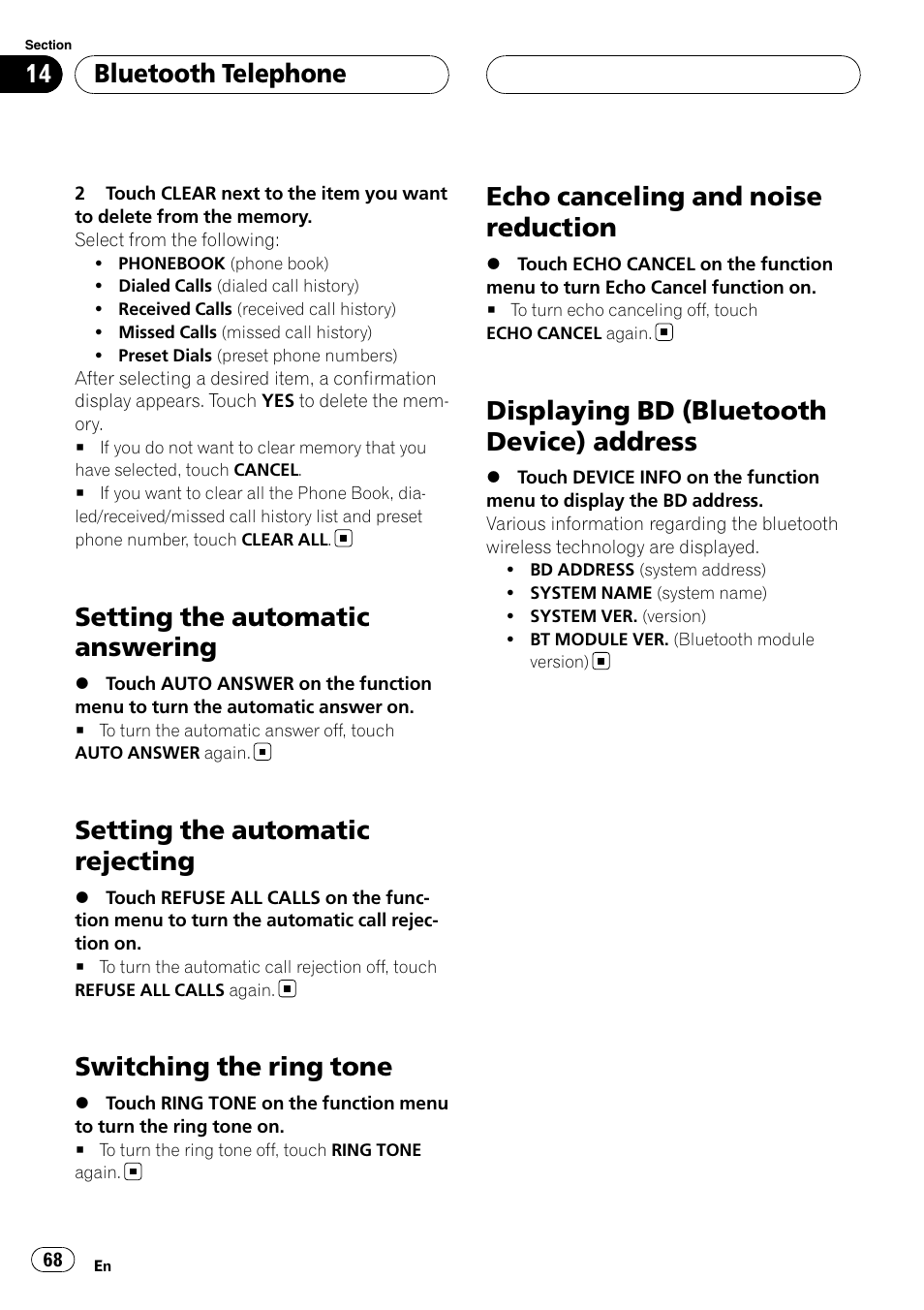 Section
14 Bluetooth Telephone

2 Touch CLEAR next to the item you want to delete from the memory.
Select from the following:
• PHONEBOOK (phone book)
• Dialed Calls (dialed call history)
• Received Calls (received call history)
• Missed Calls (missed call history)
• Preset Dials (preset phone numbers)
After selecting a desired item, a confirmation display appears. Touch YES to delete the memory.
■ If you do not want to clear memory that you have selected, touch CANCEL.
■ If you want to clear all the Phone Book, dialed/received/missed call history list and preset phone number, touch CLEAR ALL. ■

Setting the automatic answering

● Touch AUTO ANSWER on the function menu to turn the automatic answer on.
■ To turn the automatic answer off, touch AUTO ANSWER again. ■

Setting the automatic rejecting

● Touch REFUSE ALL CALLS on the function menu to turn the automatic call rejection on.
■ To turn the automatic call rejection off, touch REFUSE ALL CALLS again. ■

Switching the ring tone

● Touch RING TONE on the function menu to turn the ring tone on.
■ To turn the ring tone off, touch RING TONE again. ■

Echo canceling and noise reduction

● Touch ECHO CANCEL on the function menu to turn Echo Cancel function on.
■ To turn echo canceling off, touch ECHO CANCEL again. ■

Displaying BD (Bluetooth Device) address

● Touch DEVICE INFO on the function menu to display the BD address.
Various information regarding the bluetooth wireless technology are displayed.
• BD ADDRESS (system address)
• SYSTEM NAME (system name)
• SYSTEM VER. (version)
• BT MODULE VER. (Bluetooth module version) ■

68 En